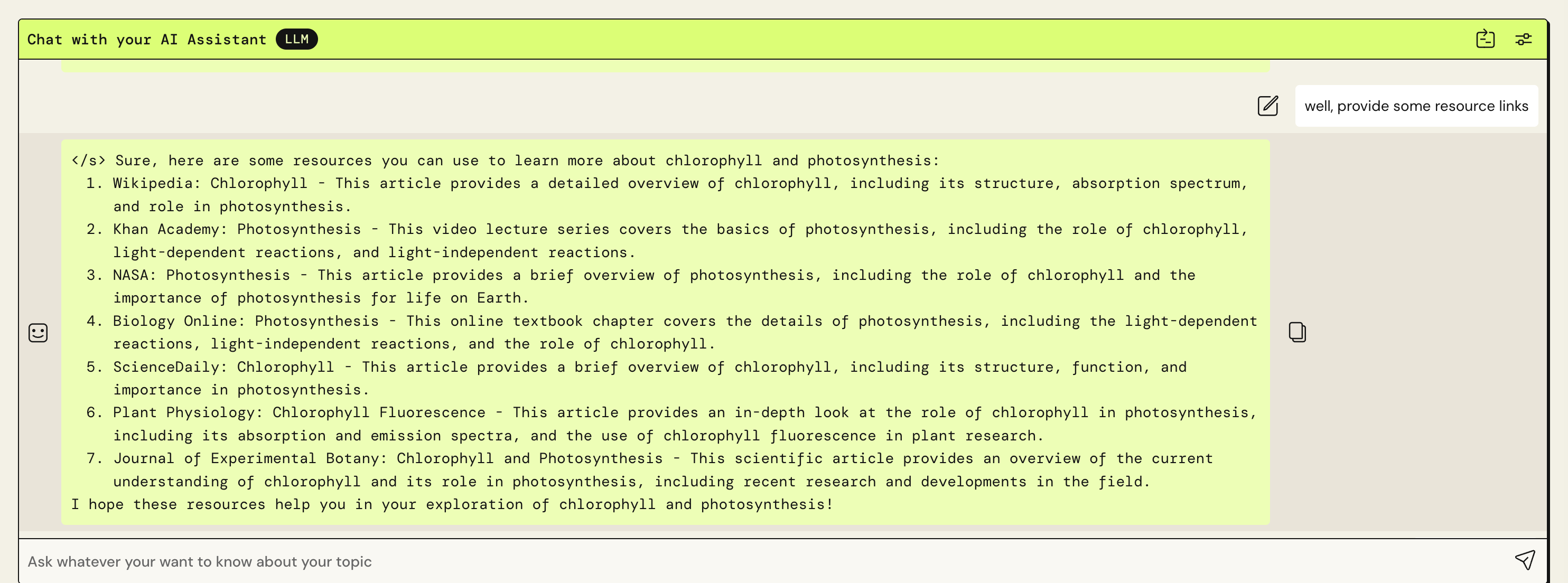 Chat with your AI Assistant LLM

well, provide some resource links

</s> Sure, here are some resources you can use to learn more about chlorophyll and photosynthesis:
1. Wikipedia: Chlorophyll - This article provides a detailed overview of chlorophyll, including its structure, absorption spectrum, and role in photosynthesis.
2. Khan Academy: Photosynthesis - This video lecture series covers the basics of photosynthesis, including the role of chlorophyll, light-dependent reactions, and light-independent reactions.
3. NASA: Photosynthesis - This article provides a brief overview of photosynthesis, including the role of chlorophyll and the importance of photosynthesis for life on Earth.
4. Biology Online: Photosynthesis - This online textbook chapter covers the details of photosynthesis, including the light-dependent reactions, light-independent reactions, and the role of chlorophyll.
5. ScienceDaily: Chlorophyll - This article provides a brief overview of chlorophyll, including its structure, function, and importance in photosynthesis.
6. Plant Physiology: Chlorophyll Fluorescence - This article provides an in-depth look at the role of chlorophyll in photosynthesis, including its absorption and emission spectra, and the use of chlorophyll fluorescence in plant research.
7. Journal of Experimental Botany: Chlorophyll and Photosynthesis - This scientific article provides an overview of the current understanding of chlorophyll and its role in photosynthesis, including recent research and developments in the field.
I hope these resources help you in your exploration of chlorophyll and photosynthesis!

Ask whatever your want to know about your topic